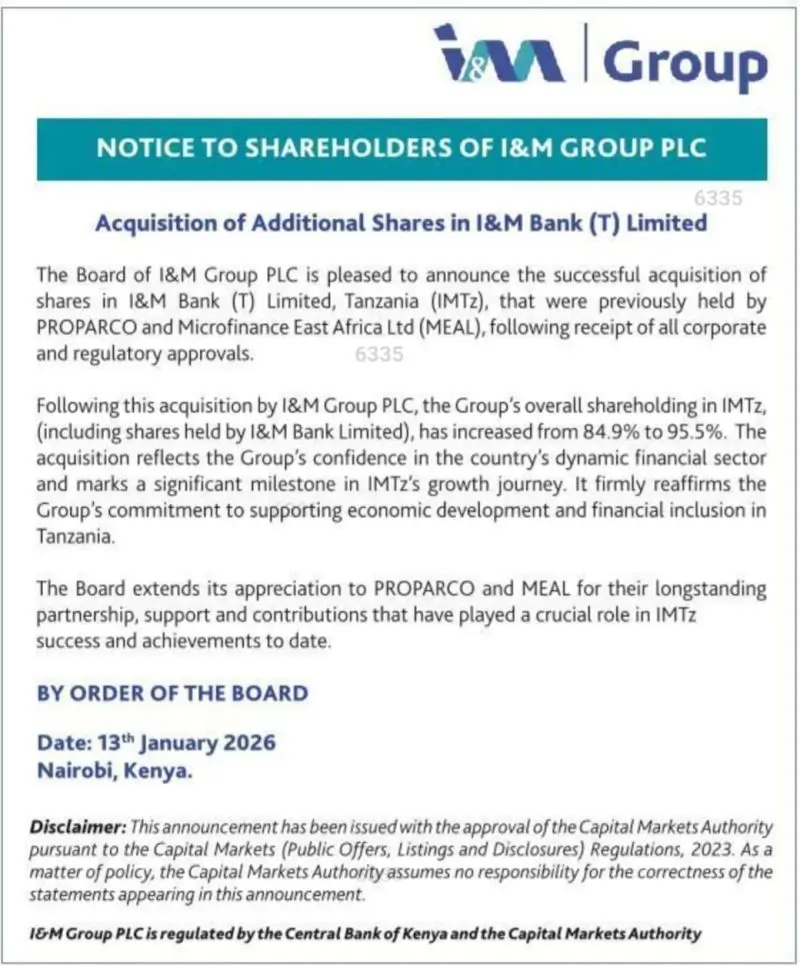 I&M | Group

NOTICE TO SHAREHOLDERS OF I&M GROUP PLC

6335

Acquisition of Additional Shares in I&M Bank (T) Limited

The Board of I&M Group PLC is pleased to announce the successful acquisition of shares in I&M Bank (T) Limited, Tanzania (IMTz), that were previously held by PROPARCO and Microfinance East Africa Ltd (MEAL), following receipt of all corporate and regulatory approvals.

6335

Following this acquisition by I&M Group PLC, the Group's overall shareholding in IMTz, (including shares held by I&M Bank Limited), has increased from 84.9% to 95.5%. The acquisition reflects the Group's confidence in the country's dynamic financial sector and marks a significant milestone in IMTz's growth journey. It firmly reaffirms the Group's commitment to supporting economic development and financial inclusion in Tanzania.

The Board extends its appreciation to PROPARCO and MEAL for their longstanding partnership, support and contributions that have played a crucial role in IMTz success and achievements to date.

BY ORDER OF THE BOARD

Date: 13$^{th}$ January 2026
Nairobi, Kenya.

Disclaimer: This announcement has been issued with the approval of the Capital Markets Authority pursuant to the Capital Markets (Public Offers, Listings and Disclosures) Regulations, 2023. As a matter of policy, the Capital Markets Authority assumes no responsibility for the correctness of the statements appearing in this announcement.

I&M Group PLC is regulated by the Central Bank of Kenya and the Capital Markets Authority